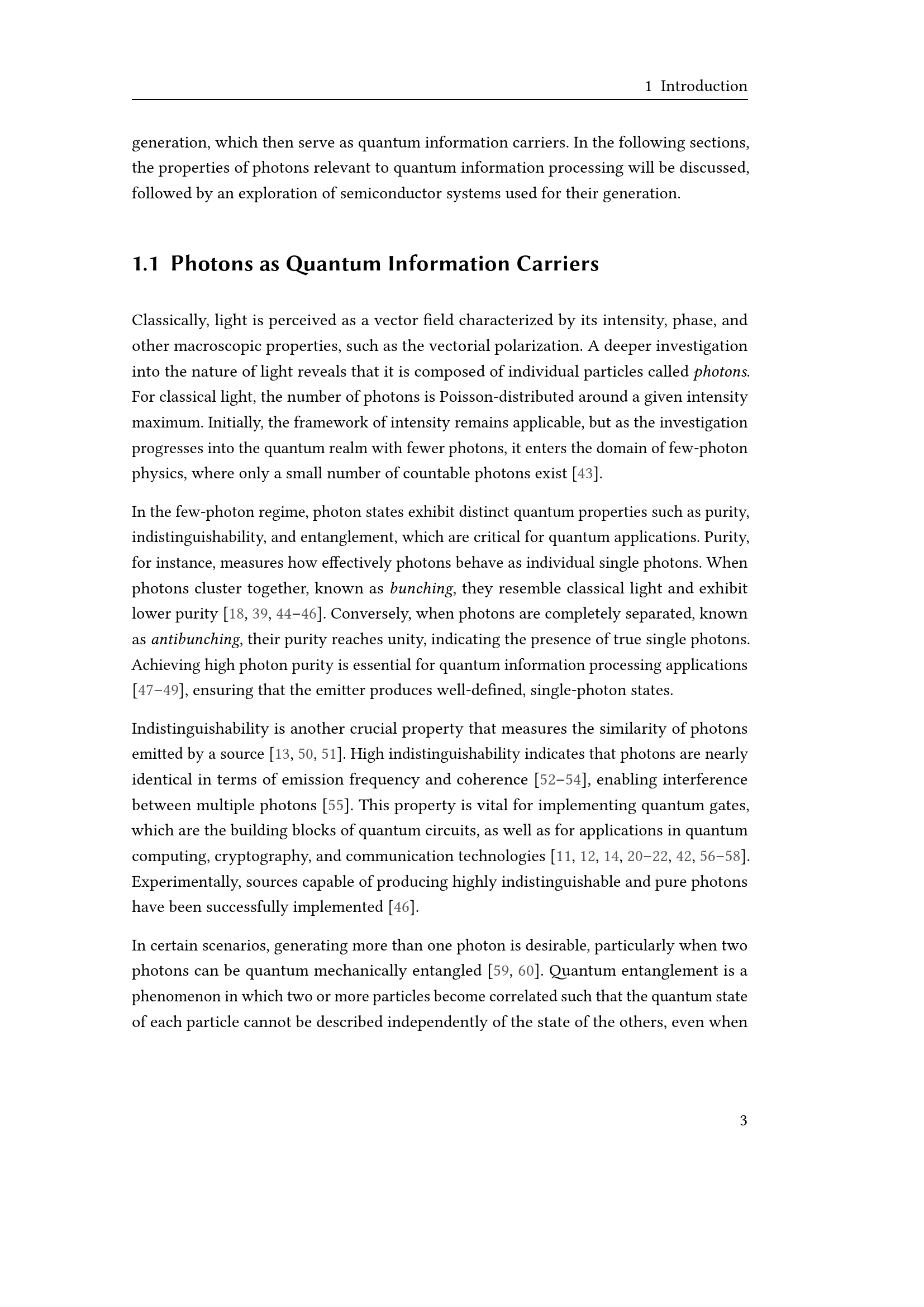 1 Introduction

generation, which then serve as quantum information carriers. In the following sections, the properties of photons relevant to quantum information processing will be discussed, followed by an exploration of semiconductor systems used for their generation.

1.1 Photons as Quantum Information Carriers

Classically, light is perceived as a vector field characterized by its intensity, phase, and other macroscopic properties, such as the vectorial polarization. A deeper investigation into the nature of light reveals that it is composed of individual particles called photons. For classical light, the number of photons is Poisson-distributed around a given intensity maximum. Initially, the framework of intensity remains applicable, but as the investigation progresses into the quantum realm with fewer photons, it enters the domain of few-photon physics, where only a small number of countable photons exist [43].

In the few-photon regime, photon states exhibit distinct quantum properties such as purity, indistinguishability, and entanglement, which are critical for quantum applications. Purity, for instance, measures how effectively photons behave as individual single photons. When photons cluster together, known as bunching, they resemble classical light and exhibit lower purity [18, 39, 44–46]. Conversely, when photons are completely separated, known as antibunching, their purity reaches unity, indicating the presence of true single photons. Achieving high photon purity is essential for quantum information processing applications [47–49], ensuring that the emitter produces well-defined, single-photon states.

Indistinguishability is another crucial property that measures the similarity of photons emitted by a source [13, 50, 51]. High indistinguishability indicates that photons are nearly identical in terms of emission frequency and coherence [52–54], enabling interference between multiple photons [55]. This property is vital for implementing quantum gates, which are the building blocks of quantum circuits, as well as for applications in quantum computing, cryptography, and communication technologies [11, 12, 14, 20–22, 42, 56–58]. Experimentally, sources capable of producing highly indistinguishable and pure photons have been successfully implemented [46].

In certain scenarios, generating more than one photon is desirable, particularly when two photons can be quantum mechanically entangled [59, 60]. Quantum entanglement is a phenomenon in which two or more particles become correlated such that the quantum state of each particle cannot be described independently of the state of the others, even when

3